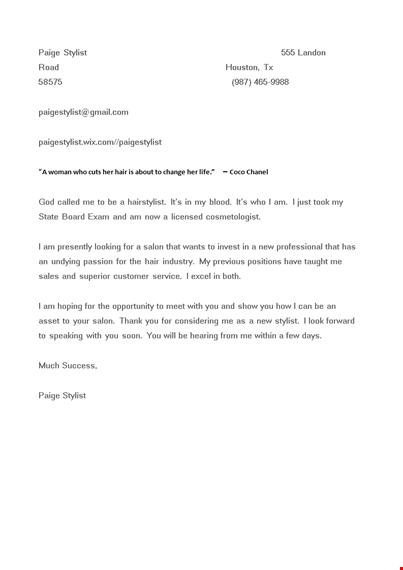 Paige Stylist 555 Landon Road Houston, Tx 58575 (987) 465-9988

paigestylist@gmail.com

paigestylist.wix.com//paigestylist

"A woman who cuts her hair is about to change her life." – Coco Chanel

God called me to be a hairstylist. It's in my blood. It's who I am. I just took my State Board Exam and am now a licensed cosmetologist.

I am presently looking for a salon that wants to invest in a new professional that has an undying passion for the hair industry. My previous positions have taught me sales and superior customer service. I excel in both.

I am hoping for the opportunity to meet with you and show you how I can be an asset to your salon. Thank you for considering me as a new stylist. I look forward to speaking with you soon. You will be hearing from me within a few days.

Much Success,

Paige Stylist